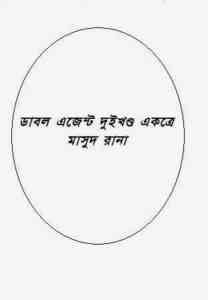 ডাবল এজেন্ট দুইখণ্ড একত্রে
মাসুদ রানা